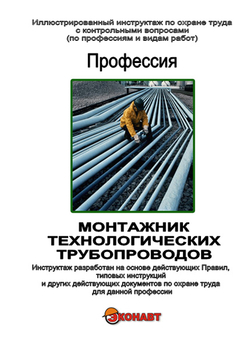 Иллюстрированный инструктаж по охране труда с контрольными вопросами (по профессиям и видам работ)

Профессия

МОНТАЖНИК ТЕХНОЛОГИЧЕСКИХ ТРУБОПРОВОДОВ

Инструктаж разработан на основе действующих Правил, типовых инструкций и других действующих документов по охране труда для данной профессии

ЭКОНАВТ